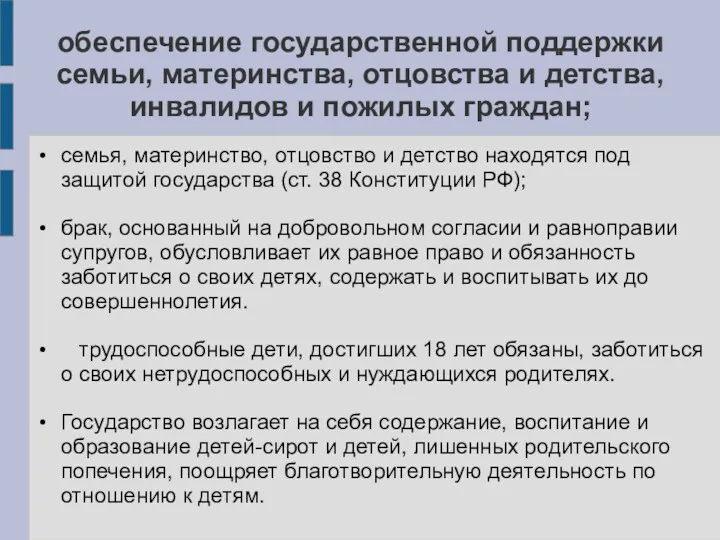 обеспечение государственной поддержки семьи, материнства, отцовства и детства, инвалидов и пожилых граждан;

• семья, материнство, отцовство и детство находятся под защитой государства (ст. 38 Конституции РФ);

• брак, основанный на добровольном согласии и равноправии супругов, обусловливает их равное право и обязанность заботиться о своих детях, содержать и воспитывать их до совершеннолетия.

• трудоспособные дети, достигших 18 лет обязаны, заботиться о своих нетрудоспособных и нуждающихся родителях.

• Государство возлагает на себя содержание, воспитание и образование детей-сирот и детей, лишенных родительского попечения, поощряет благотворительную деятельность по отношению к детям.